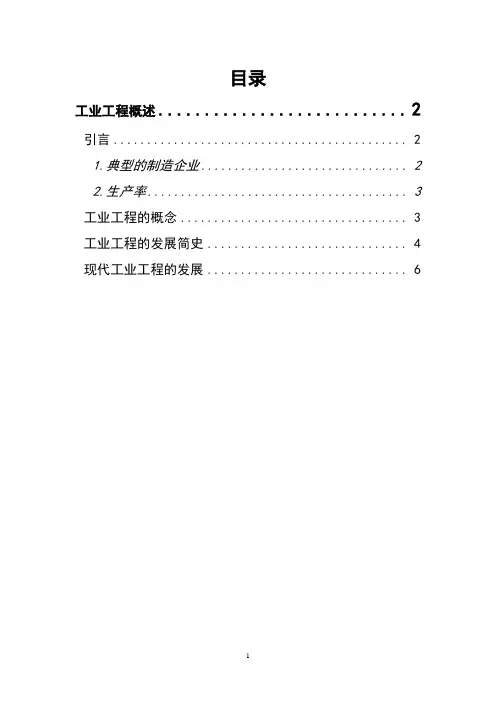 目录

工业工程概述 2

引言 2

1.典型的制造企业 2

2.生产率 3

工业工程的概念 3

工业工程的发展简史 4

现代工业工程的发展 6

1